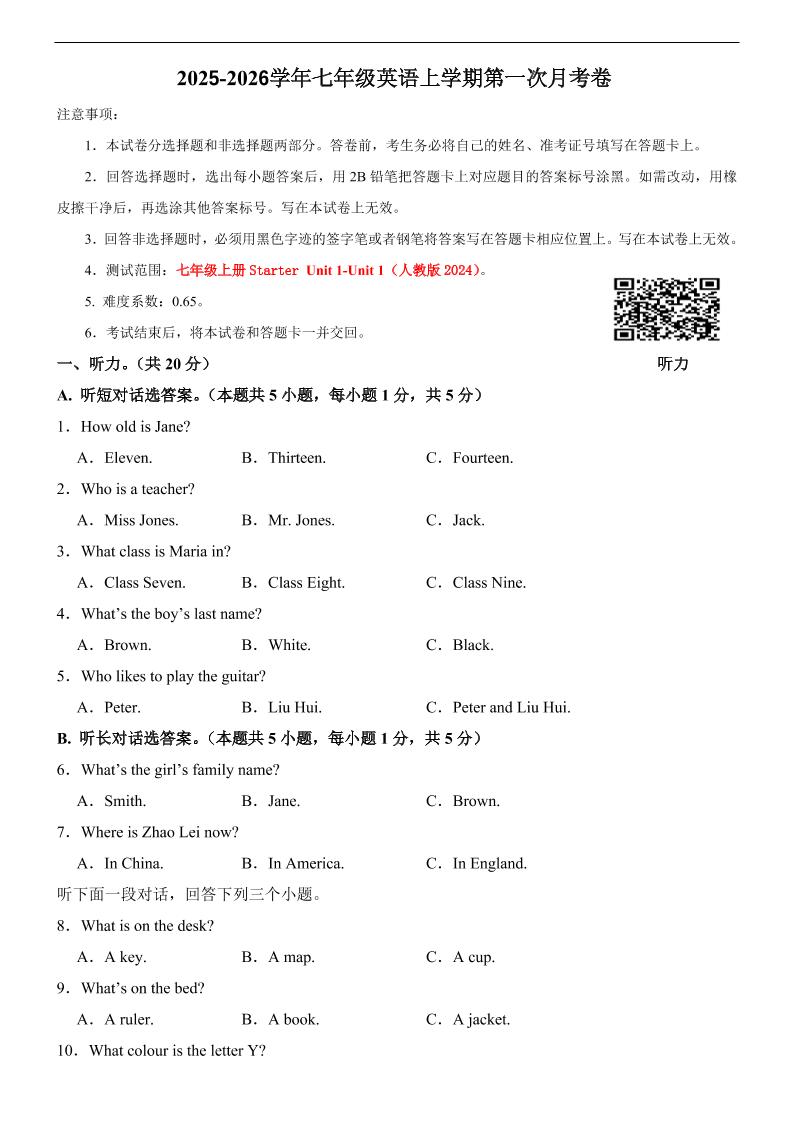 2025-2026学年七年级英语上学期第一次月考卷

注意事项：

1．本试卷分选择题和非选择题两部分。答卷前，考生务必将自己的姓名、准考证号填写在答题卡上。

2．回答选择题时，选出每小题答案后，用 2B 铅笔把答题卡上对应题目的答案标号涂黑。如需改动，用橡皮擦干净后，再选涂其他答案标号。写在本试卷上无效。

3．回答非选择题时，必须用黑色字迹的签字笔或者钢笔将答案写在答题卡相应位置上。写在本试卷上无效。

4．测试范围：七年级上册 Starter Unit 1-Unit 1（人教版 2024）。

5. 难度系数：0.65。

6．考试结束后，将本试卷和答题卡一并交回。

听力

一、听力。（共 20 分）

A. 听短对话选答案。（本题共 5 小题，每小题 1 分，共 5 分）

1．How old is Jane?

A．Eleven. B．Thirteen. C．Fourteen.

2．Who is a teacher?

A．Miss Jones. B．Mr. Jones. C．Jack.

3．What class is Maria in?

A．Class Seven. B．Class Eight. C．Class Nine.

4．What’s the boy’s last name?

A．Brown. B．White. C．Black.

5．Who likes to play the guitar?

A．Peter. B．Liu Hui. C．Peter and Liu Hui.

B. 听长对话选答案。（本题共 5 小题，每小题 1 分，共 5 分）

6．What’s the girl’s family name?

A．Smith. B．Jane. C．Brown.

7．Where is Zhao Lei now?

A．In China. B．In America. C．In England.

听下面一段对话，回答下列三个小题。

8．What is on the desk?

A．A key. B．A map. C．A cup.

9．What’s on the bed?

A．A ruler. B．A book. C．A jacket.

10．What colour is the letter Y?